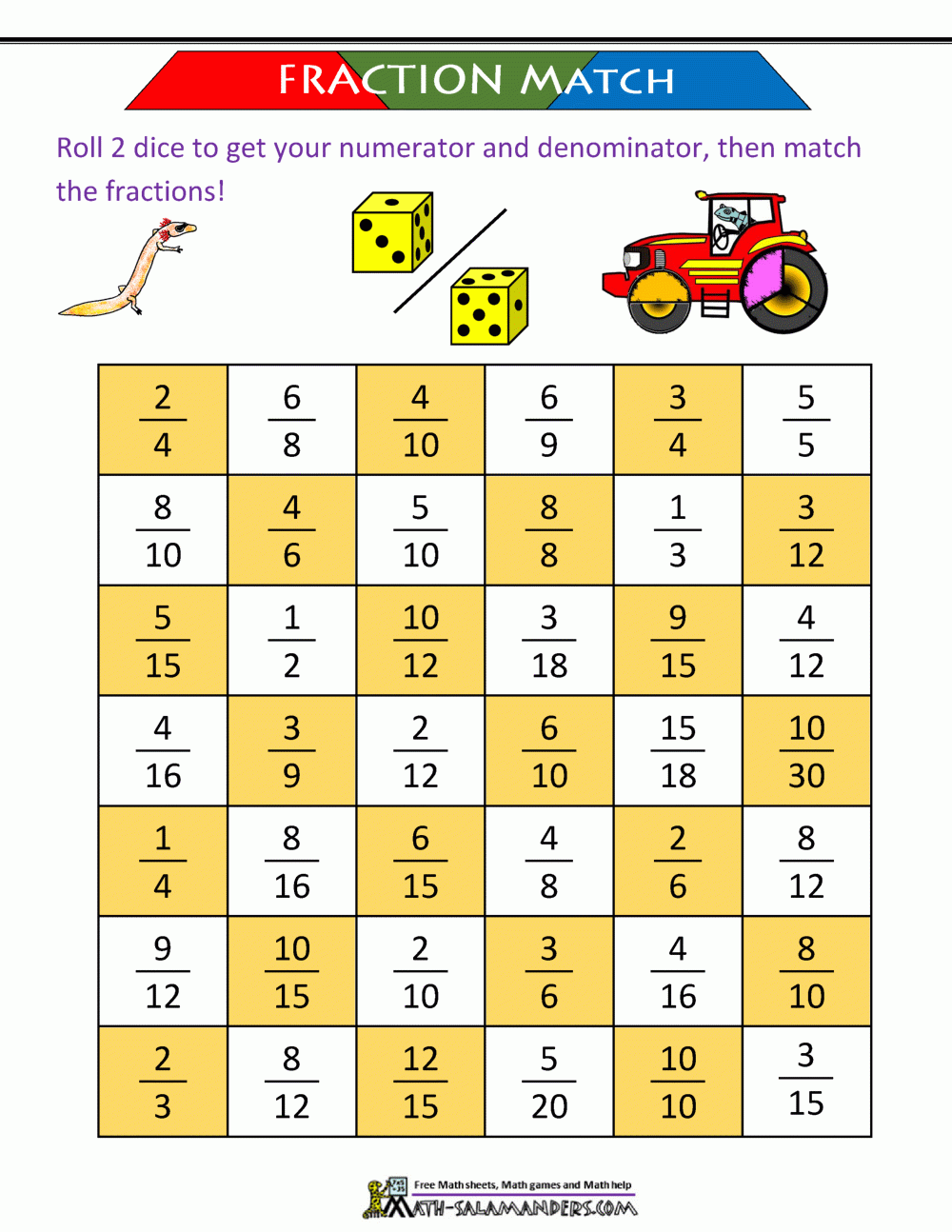 FRACTION MATCH

Roll 2 dice to get your numerator and denominator, then match the fractions!

| | | | | | |
|---|---|---|---|---|---|
| $\frac{2}{4}$ | $\frac{6}{8}$ | $\frac{4}{10}$ | $\frac{6}{9}$ | $\frac{3}{4}$ | $\frac{5}{5}$ |
| $\frac{8}{10}$ | $\frac{4}{6}$ | $\frac{5}{10}$ | $\frac{8}{8}$ | $\frac{1}{3}$ | $\frac{3}{12}$ |
| $\frac{5}{15}$ | $\frac{1}{2}$ | $\frac{10}{12}$ | $\frac{3}{18}$ | $\frac{9}{15}$ | $\frac{4}{12}$ |
| $\frac{4}{16}$ | $\frac{3}{9}$ | $\frac{2}{12}$ | $\frac{6}{10}$ | $\frac{15}{18}$ | $\frac{10}{30}$ |
| $\frac{1}{4}$ | $\frac{8}{16}$ | $\frac{6}{15}$ | $\frac{4}{8}$ | $\frac{2}{6}$ | $\frac{8}{12}$ |
| $\frac{9}{12}$ | $\frac{10}{15}$ | $\frac{2}{10}$ | $\frac{3}{6}$ | $\frac{4}{16}$ | $\frac{8}{10}$ |
| $\frac{2}{3}$ | $\frac{8}{12}$ | $\frac{12}{15}$ | $\frac{5}{20}$ | $\frac{10}{10}$ | $\frac{3}{15}$ |

Free Math sheets, Math games and Math help
MATH-SALAMANDERS.COM